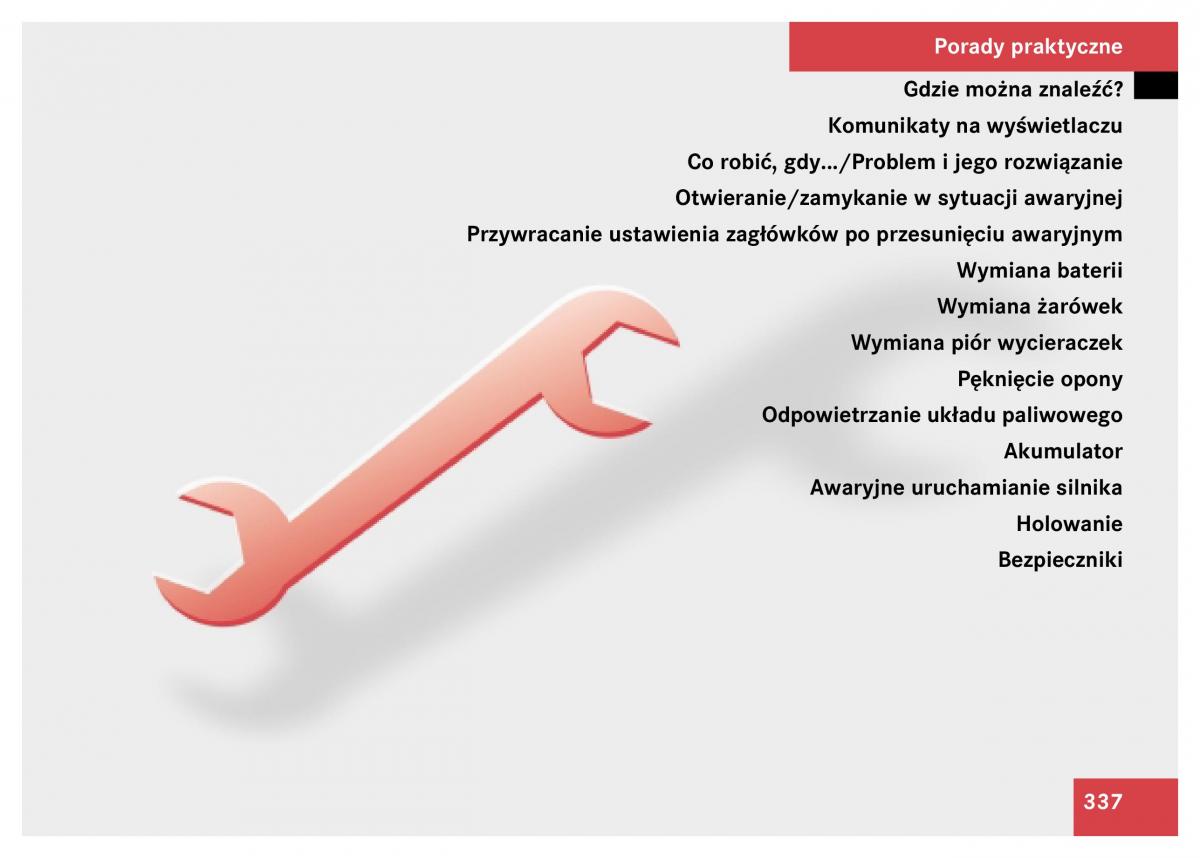 Porady praktyczne

Gdzie można znaleźć?

Komunikaty na wyświetlaczu

Co robić, gdy.../Problem i jego rozwiązanie

Otwieranie/zamykanie w sytuacji awaryjnej

Przywracanie ustawienia zagłówków po przesunięciu awaryjnym

Wymiana baterii

Wymiana żarówek

Wymiana piór wycieraczek

Pęknięcie opony

Odpowietrzanie układu paliwowego

Akumulator

Awaryjne uruchamianie silnika

Holowanie

Bezpieczniki

337